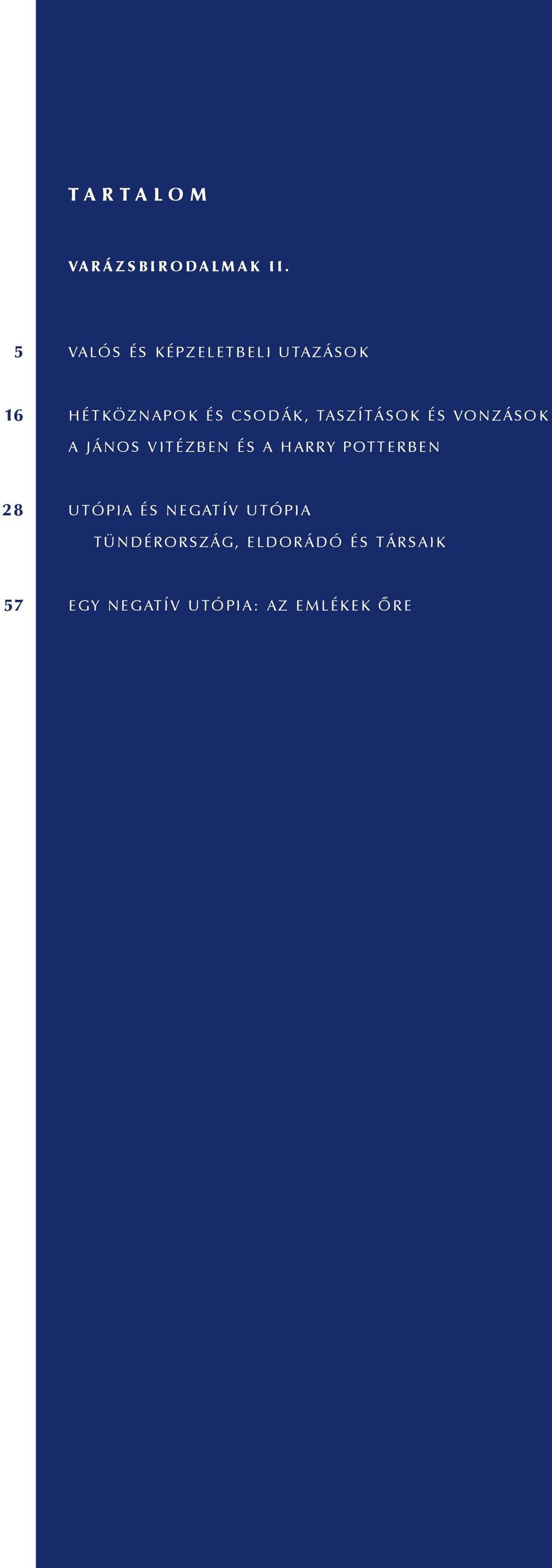 TARTALOM

VARÁZSBIRODALMAK II.

5 VALÓS ÉS KÉPZELETBELI UTAZÁSOK

16 HÉTKÖZNAPOK ÉS CSODÁK, TASZÍTÁSOK ÉS VONZÁSOK A JÁNOS VITÉZBEN ÉS A HARRY POTTERBEN

28 UTÓPIA ÉS NEGATÍV UTÓPIA
TÜNDÉRORSZÁG, ELDORÁDÓ ÉS TÁRSAIK

57 EGY NEGATÍV UTÓPIA: AZ EMLÉKEK ŐRE